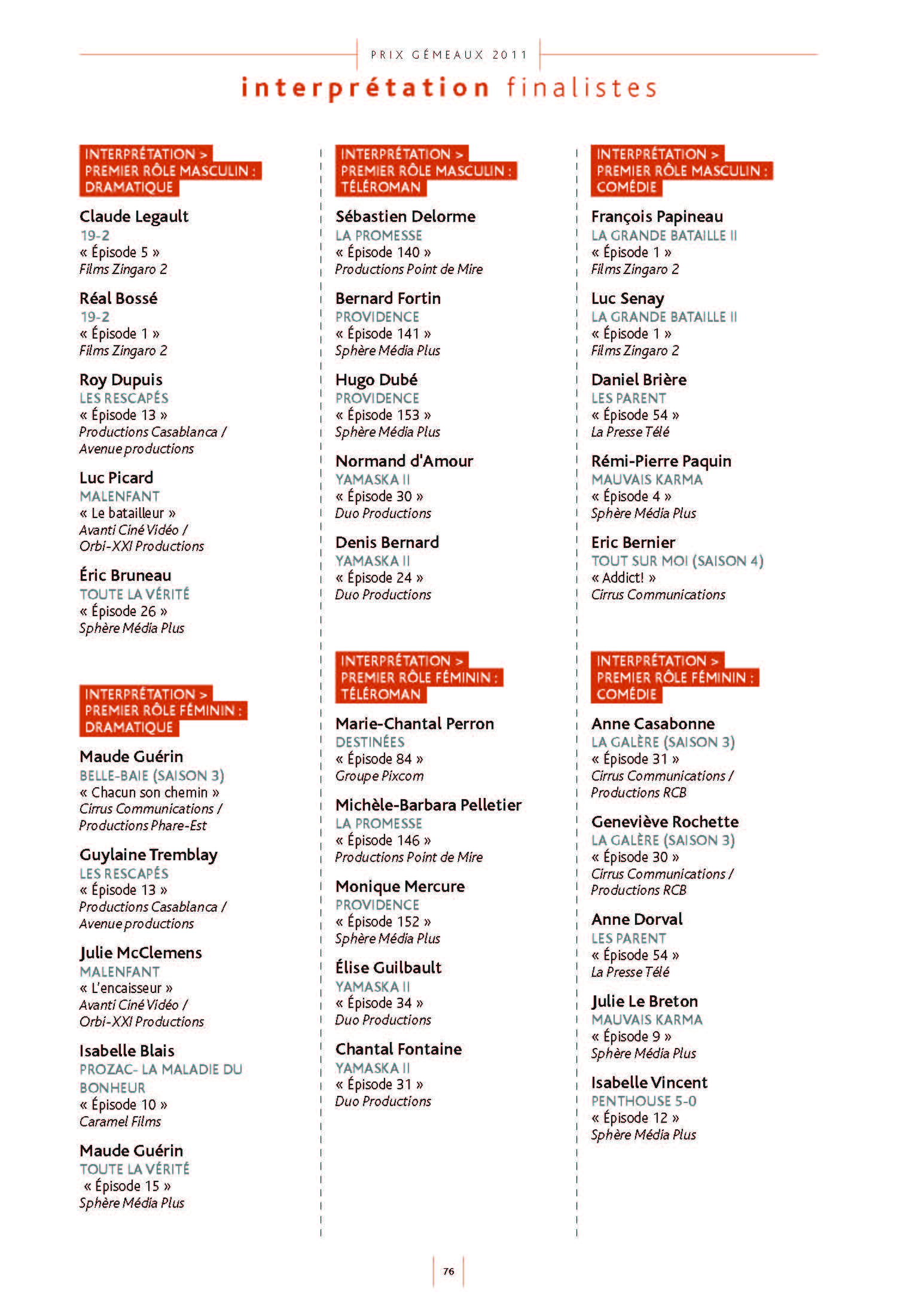 PRIX GÉMEAUX 2011

interprétation finalistes

INTERPRÉTATION > PREMIER RÔLE MASCULIN : DRAMATIQUE

Claude Legault
19-2
« Épisode 5 »
Films Zingaro 2

Réal Bossé
19-2
« Épisode 1 »
Films Zingaro 2

Roy Dupuis
LES RESCAPÉS
« Épisode 13 »
Productions Casablanca / Avenue productions

Luc Picard
MALENFANT
« Le batailleur »
Avanti Ciné Vidéo / Orbi-XXI Productions

Éric Bruneau
TOUTE LA VÉRITÉ
« Épisode 26 »
Sphère Média Plus

INTERPRÉTATION > PREMIER RÔLE FÉMININ : DRAMATIQUE

Maude Guérin
BELLE-BAIE (SAISON 3)
« Chacun son chemin »
Cirrus Communications / Productions Phare-Est

Guylaine Tremblay
LES RESCAPÉS
« Épisode 13 »
Productions Casablanca / Avenue productions

Julie McClemens
MALENFANT
« L'encaisseur »
Avanti Ciné Vidéo / Orbi-XXI Productions

Isabelle Blais
PROZAC- LA MALADIE DU BONHEUR
« Épisode 10 »
Caramel Films

Maude Guérin
TOUTE LA VÉRITÉ
« Épisode 15 »
Sphère Média Plus

INTERPRÉTATION > PREMIER RÔLE MASCULIN : TÉLÉROMAN

Sébastien Delorme
LA PROMESSE
« Épisode 140 »
Productions Point de Mire

Bernard Fortin
PROVIDENCE
« Épisode 141 »
Sphère Média Plus

Hugo Dubé
PROVIDENCE
« Épisode 153 »
Sphère Média Plus

Normand d'Amour
YAMASKA II
« Épisode 30 »
Duo Productions

Denis Bernard
YAMASKA II
« Épisode 24 »
Duo Productions

INTERPRÉTATION > PREMIER RÔLE FÉMININ : TÉLÉROMAN

Marie-Chantal Perron
DESTINÉES
« Épisode 84 »
Groupe Pixcom

Michèle-Barbara Pelletier
LA PROMESSE
« Épisode 146 »
Productions Point de Mire

Monique Mercure
PROVIDENCE
« Épisode 152 »
Sphère Média Plus

Élise Guilbault
YAMASKA II
« Épisode 34 »
Duo Productions

Chantal Fontaine
YAMASKA II
« Épisode 31 »
Duo Productions

INTERPRÉTATION > PREMIER RÔLE MASCULIN : COMÉDIE

François Papineau
LA GRANDE BATAILLE II
« Épisode 1 »
Films Zingaro 2

Luc Senay
LA GRANDE BATAILLE II
« Épisode 1 »
Films Zingaro 2

Daniel Brière
LES PARENT
« Épisode 54 »
La Presse Télé

Rémi-Pierre Paquin
MAUVAIS KARMA
« Épisode 4 »
Sphère Média Plus

Eric Bernier
TOUT SUR MOI (SAISON 4)
« Addict! »
Cirrus Communications

INTERPRÉTATION > PREMIER RÔLE FÉMININ : COMÉDIE

Anne Casabonne
LA GALÈRE (SAISON 3)
« Épisode 31 »
Cirrus Communications / Productions RCB

Geneviève Rochette
LA GALÈRE (SAISON 3)
« Épisode 30 »
Cirrus Communications / Productions RCB

Anne Dorval
LES PARENT
« Épisode 54 »
La Presse Télé

Julie Le Breton
MAUVAIS KARMA
« Épisode 9 »
Sphère Média Plus

Isabelle Vincent
PENTHOUSE 5-0
« Épisode 12 »
Sphère Média Plus

76